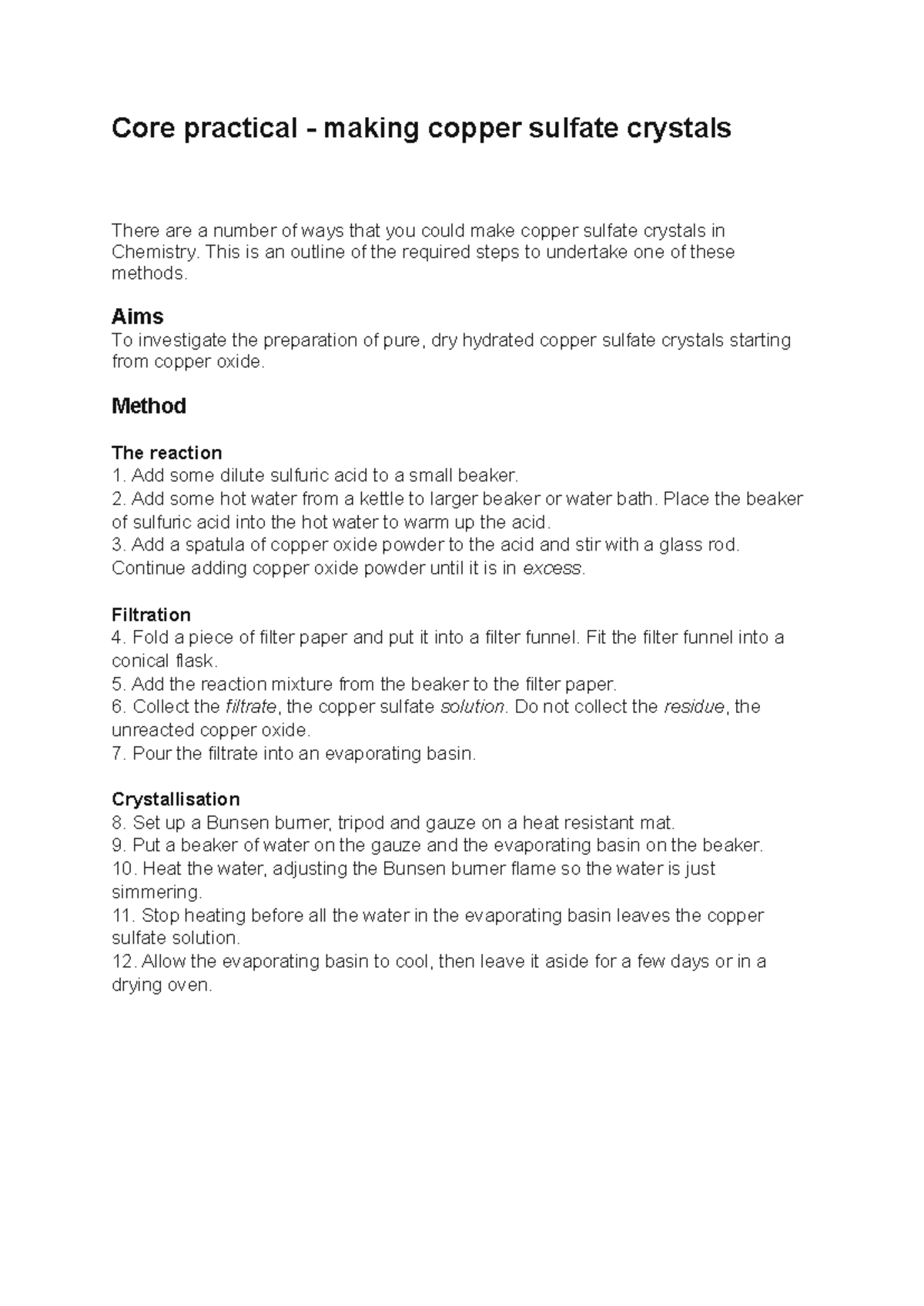 Core practical - making copper sulfate crystals

There are a number of ways that you could make copper sulfate crystals in Chemistry. This is an outline of the required steps to undertake one of these methods.

Aims
To investigate the preparation of pure, dry hydrated copper sulfate crystals starting from copper oxide.

Method

The reaction
1. Add some dilute sulfuric acid to a small beaker.
2. Add some hot water from a kettle to larger beaker or water bath. Place the beaker of sulfuric acid into the hot water to warm up the acid.
3. Add a spatula of copper oxide powder to the acid and stir with a glass rod. Continue adding copper oxide powder until it is in excess.

Filtration
4. Fold a piece of filter paper and put it into a filter funnel. Fit the filter funnel into a conical flask.
5. Add the reaction mixture from the beaker to the filter paper.
6. Collect the filtrate, the copper sulfate solution. Do not collect the residue, the unreacted copper oxide.
7. Pour the filtrate into an evaporating basin.

Crystallisation
8. Set up a Bunsen burner, tripod and gauze on a heat resistant mat.
9. Put a beaker of water on the gauze and the evaporating basin on the beaker.
10. Heat the water, adjusting the Bunsen burner flame so the water is just simmering.
11. Stop heating before all the water in the evaporating basin leaves the copper sulfate solution.
12. Allow the evaporating basin to cool, then leave it aside for a few days or in a drying oven.